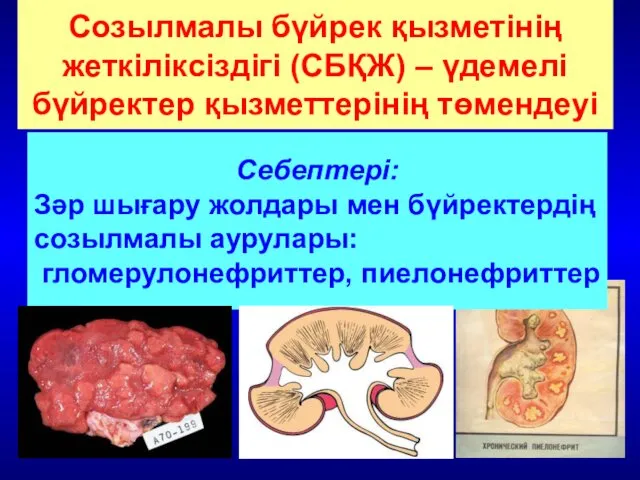 Созылмалы бүйрек қызметінің жеткіліксіздігі (СБҚЖ) – үдемелі бүйректер қызметтерінің төмендеуі

Себептері:
Зәр шығару жолдары мен бүйректердің созылмалы аурулары:
гломерулонефриттер, пиелонефриттер

A70-199

ХРОНИЧЕСКИЙ ПИЕЛОНЕФРИТ